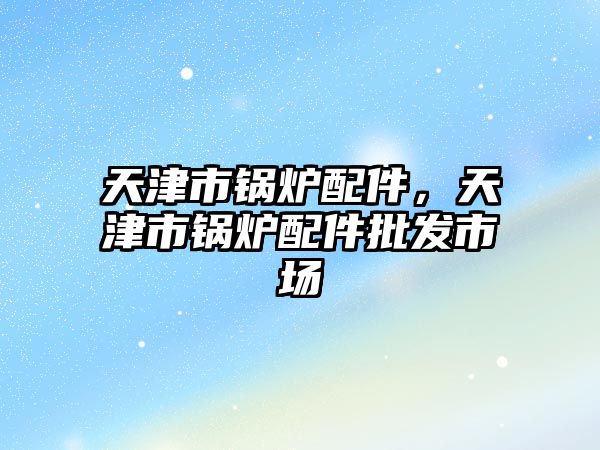 天津市锅炉配件，天津市锅炉配件批发市场